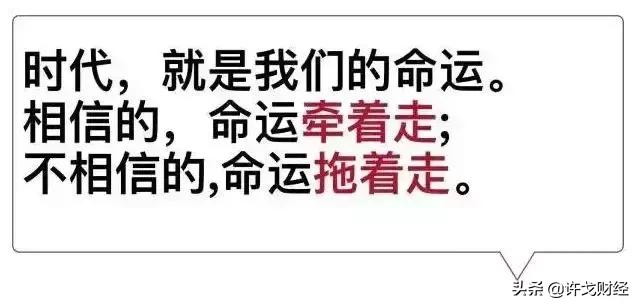 时代，就是我们的命运。
相信的，命运牵着走;
不相信的,命运拖着走。

头条 @许戈财经